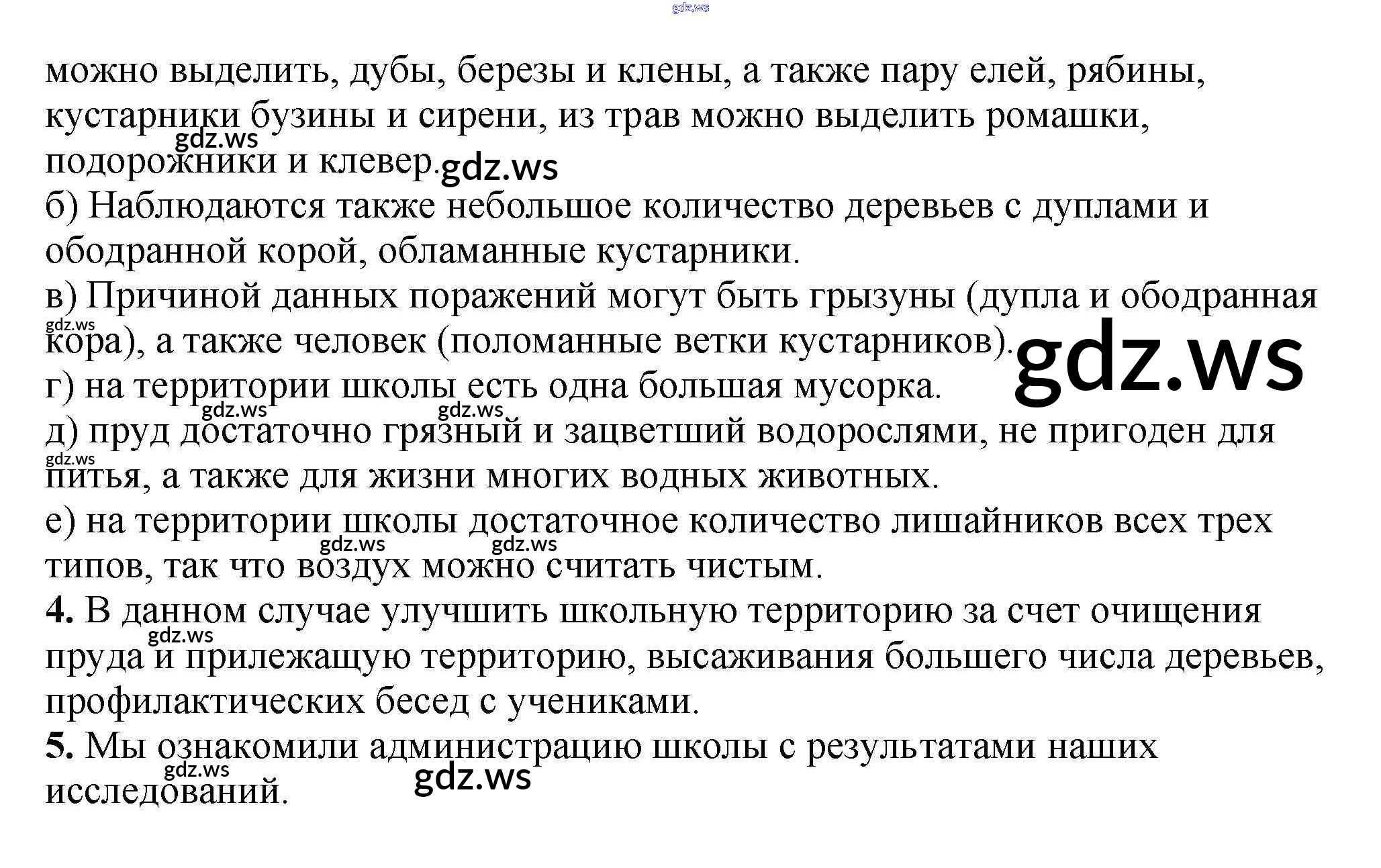 можно выделить, дубы, березы и клены, а также пару елей, рябины, кустарники бузины и сирени, из трав можно выделить ромашки, подорожники и клевер.

б) Наблюдаются также небольшое количество деревьев с дуплами и ободранной корой, обламанные кустарники.

в) Причиной данных поражений могут быть грызуны (дупла и ободранная кора), а также человек (поломанные ветки кустарников).

г) на территории школы есть одна большая мусорка.

д) пруд достаточно грязный и зацветший водорослями, не пригоден для питья, а также для жизни многих водных животных.

е) на территории школы достаточное количество лишайников всех трех типов, так что воздух можно считать чистым.

4. В данном случае улучшить школьную территорию за счет очищения пруда и прилежащую территорию, высаживания большего числа деревьев, профилактических бесед с учениками.

5. Мы ознакомили администрацию школы с результатами наших исследований.

gdz.ws